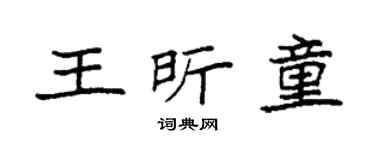 王昕童

词典网